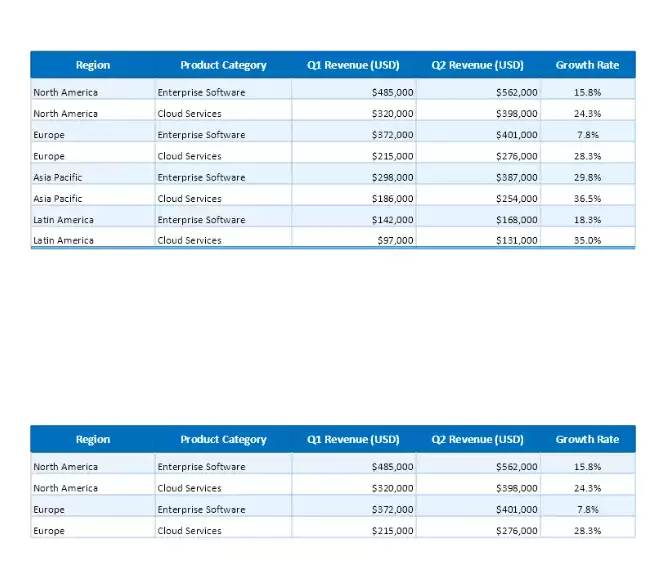 | Region | Product Category | Q1 Revenue (USD) | Q2 Revenue (USD) | Growth Rate |
|---|---|---|---|---|
| North America | Enterprise Software | $485,000 | $562,000 | 15.8% |
| North America | Cloud Services | $320,000 | $398,000 | 24.3% |
| Europe | Enterprise Software | $372,000 | $401,000 | 7.8% |
| Europe | Cloud Services | $215,000 | $276,000 | 28.3% |
| Asia Pacific | Enterprise Software | $298,000 | $387,000 | 29.8% |
| Asia Pacific | Cloud Services | $186,000 | $254,000 | 36.5% |
| Latin America | Enterprise Software | $142,000 | $168,000 | 18.3% |
| Latin America | Cloud Services | $97,000 | $131,000 | 35.0% |

| Region | Product Category | Q1 Revenue (USD) | Q2 Revenue (USD) | Growth Rate |
|---|---|---|---|---|
| North America | Enterprise Software | $485,000 | $562,000 | 15.8% |
| North America | Cloud Services | $320,000 | $398,000 | 24.3% |
| Europe | Enterprise Software | $372,000 | $401,000 | 7.8% |
| Europe | Cloud Services | $215,000 | $276,000 | 28.3% |